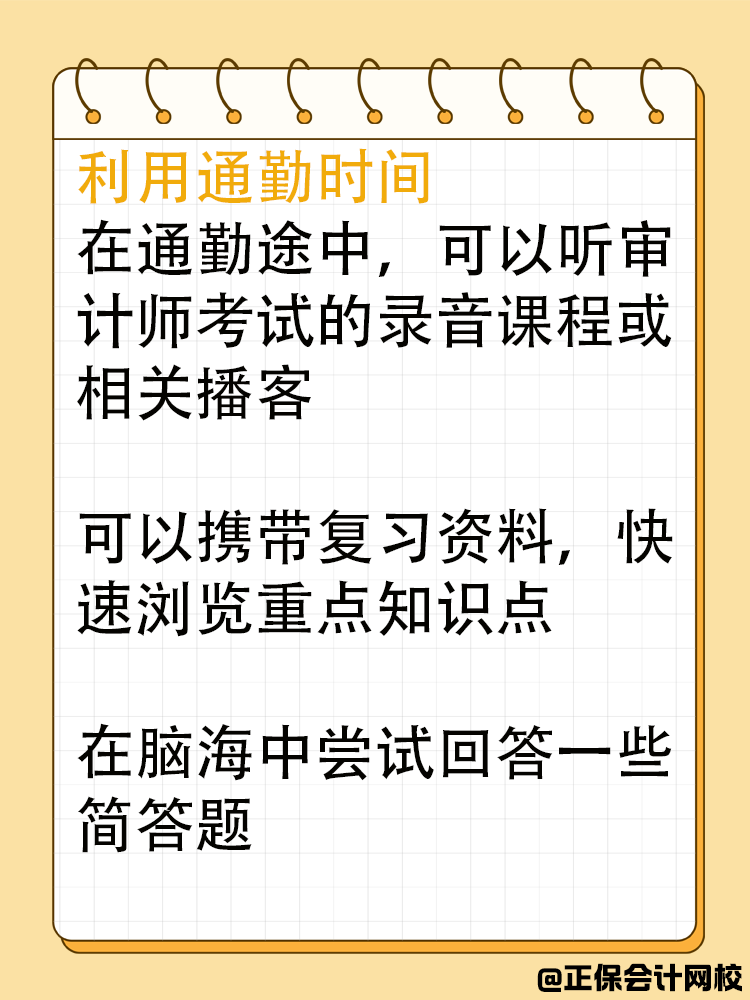 利用通勤时间

在通勤途中，可以听审计师考试的录音课程或相关播客

可以携带复习资料，快速浏览重点知识点

在脑海中尝试回答一些简答题

@正保会计网校